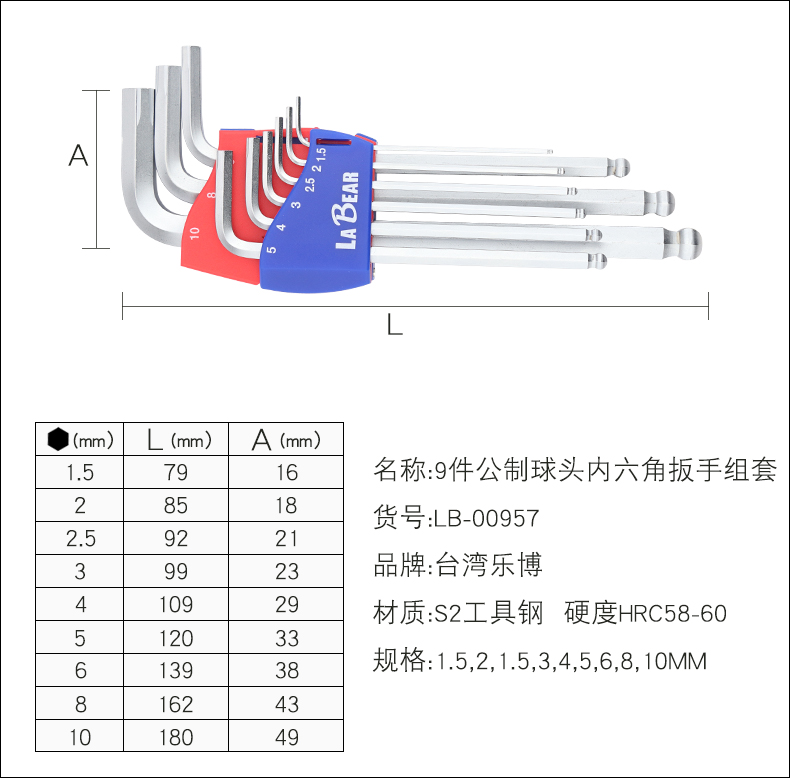 A

10 8 5 4 3 2.5 2 1.5

LA BEAR

L

| (mm) | L (mm) | A (mm) |
|---|---|---|
| 1.5 | 79 | 16 |
| 2 | 85 | 18 |
| 2.5 | 92 | 21 |
| 3 | 99 | 23 |
| 4 | 109 | 29 |
| 5 | 120 | 33 |
| 6 | 139 | 38 |
| 8 | 162 | 43 |
| 10 | 180 | 49 |

名称:9件公制球头内六角扳手组套

货号:LB-00957

品牌:台湾乐博

材质:S2工具钢 硬度HRC58-60

规格:1.5,2,1.5,3,4,5,6,8,10MM